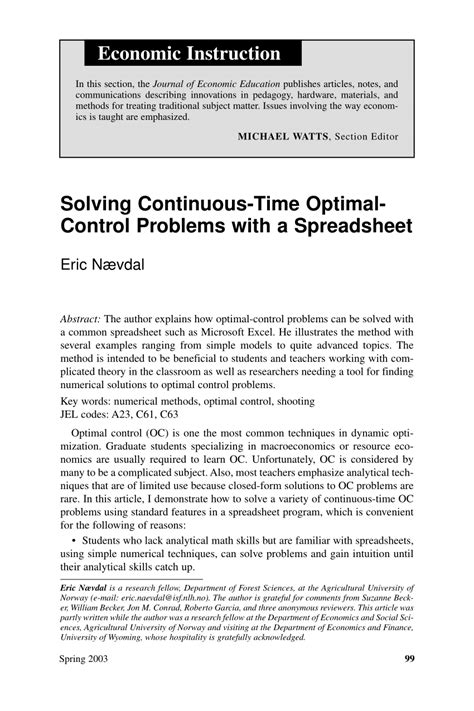 Economic Instruction

In this section, the Journal of Economic Education publishes articles, notes, and communications describing innovations in pedagogy, hardware, materials, and methods for treating traditional subject matter. Issues involving the way economics is taught are emphasized.

MICHAEL WATTS, Section Editor

Solving Continuous-Time Optimal-Control Problems with a Spreadsheet

Eric Nævdal

Abstract: The author explains how optimal-control problems can be solved with a common spreadsheet such as Microsoft Excel. He illustrates the method with several examples ranging from simple models to quite advanced topics. The method is intended to be beneficial to students and teachers working with complicated theory in the classroom as well as researchers needing a tool for finding numerical solutions to optimal control problems.

Key words: numerical methods, optimal control, shooting
JEL codes: A23, C61, C63

Optimal control (OC) is one the most common techniques in dynamic optimization. Graduate students specializing in macroeconomics or resource economics are usually required to learn OC. Unfortunately, OC is considered by many to be a complicated subject. Also, most teachers emphasize analytical techniques that are of limited use because closed-form solutions to OC problems are rare. In this article, I demonstrate how to solve a variety of continuous-time OC problems using standard features in a spreadsheet program, which is convenient for the following of reasons:

• Students who lack analytical math skills but are familiar with spreadsheets, using simple numerical techniques, can solve problems and gain intuition until their analytical skills catch up.

Eric Nævdal is a research fellow, Department of Forest Sciences, at the Agricultural University of Norway (e-mail: eric.naevdal@isf.nlh.no). The author is grateful for comments from Suzanne Becker, William Becker, Jon M. Conrad, Roberto Garcia, and three anonymous reviewers. This article was partly written while the author was a research fellow at the Department of Economics and Social Sciences, Agricultural University of Norway and visiting at the Department of Economics and Finance, University of Wyoming, whose hospitality is gratefully acknowledged.

Spring 2003 99